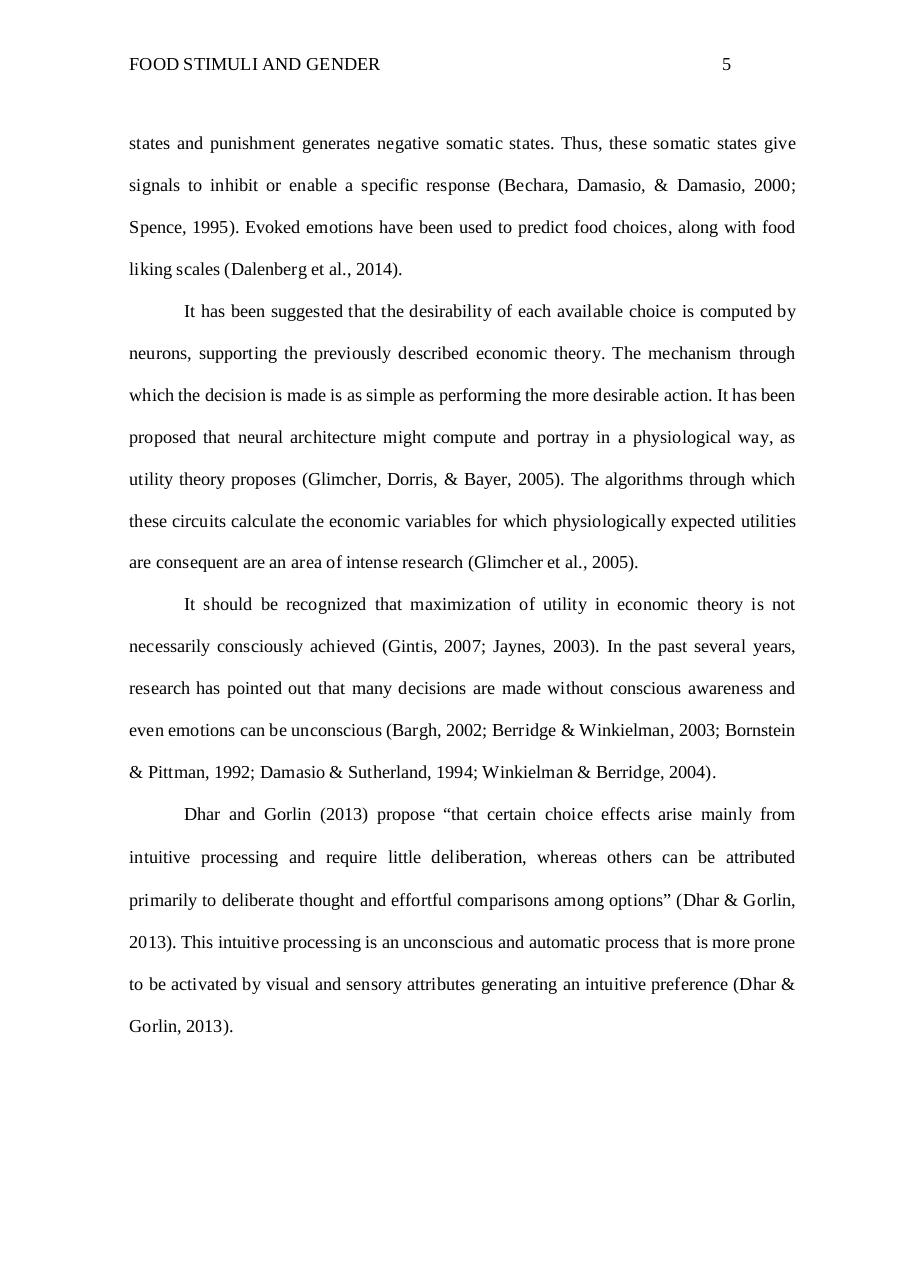 FOOD STIMULI AND GENDER 5

states and punishment generates negative somatic states. Thus, these somatic states give signals to inhibit or enable a specific response (Bechara, Damasio, & Damasio, 2000; Spence, 1995). Evoked emotions have been used to predict food choices, along with food liking scales (Dalenberg et al., 2014).

It has been suggested that the desirability of each available choice is computed by neurons, supporting the previously described economic theory. The mechanism through which the decision is made is as simple as performing the more desirable action. It has been proposed that neural architecture might compute and portray in a physiological way, as utility theory proposes (Glimcher, Dorris, & Bayer, 2005). The algorithms through which these circuits calculate the economic variables for which physiologically expected utilities are consequent are an area of intense research (Glimcher et al., 2005).

It should be recognized that maximization of utility in economic theory is not necessarily consciously achieved (Gintis, 2007; Jaynes, 2003). In the past several years, research has pointed out that many decisions are made without conscious awareness and even emotions can be unconscious (Bargh, 2002; Berridge & Winkielman, 2003; Bornstein & Pittman, 1992; Damasio & Sutherland, 1994; Winkielman & Berridge, 2004).

Dhar and Gorlin (2013) propose “that certain choice effects arise mainly from intuitive processing and require little deliberation, whereas others can be attributed primarily to deliberate thought and effortful comparisons among options” (Dhar & Gorlin, 2013). This intuitive processing is an unconscious and automatic process that is more prone to be activated by visual and sensory attributes generating an intuitive preference (Dhar & Gorlin, 2013).